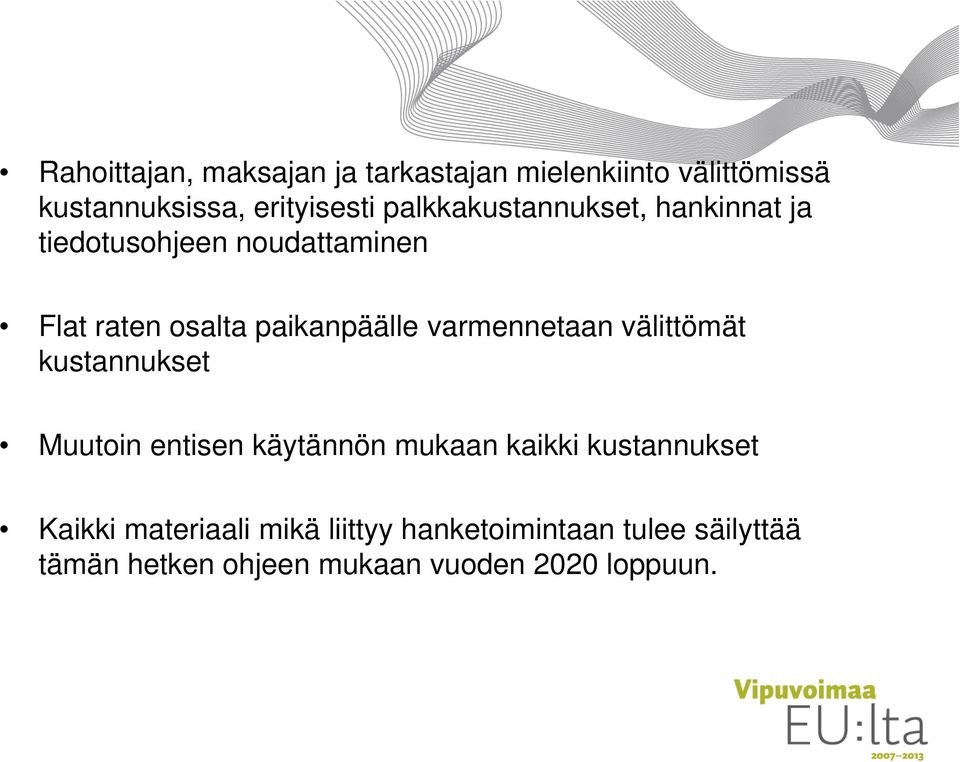 • Rahoittajan, maksajan ja tarkastajan mielenkiinto välittömissä kustannuksissa, erityisesti palkkakustannukset, hankinnat ja tiedotusohjeen noudattaminen

• Flat raten osalta paikanpäälle varmennetaan välittömät kustannukset

• Muutoin entisen käytännön mukaan kaikki kustannukset

• Kaikki materiaali mikä liittyy hanketoimintaan tulee säilyttää tämän hetken ohjeen mukaan vuoden 2020 loppuun.

Vipuvoimaa
EU:lta
2007–2013